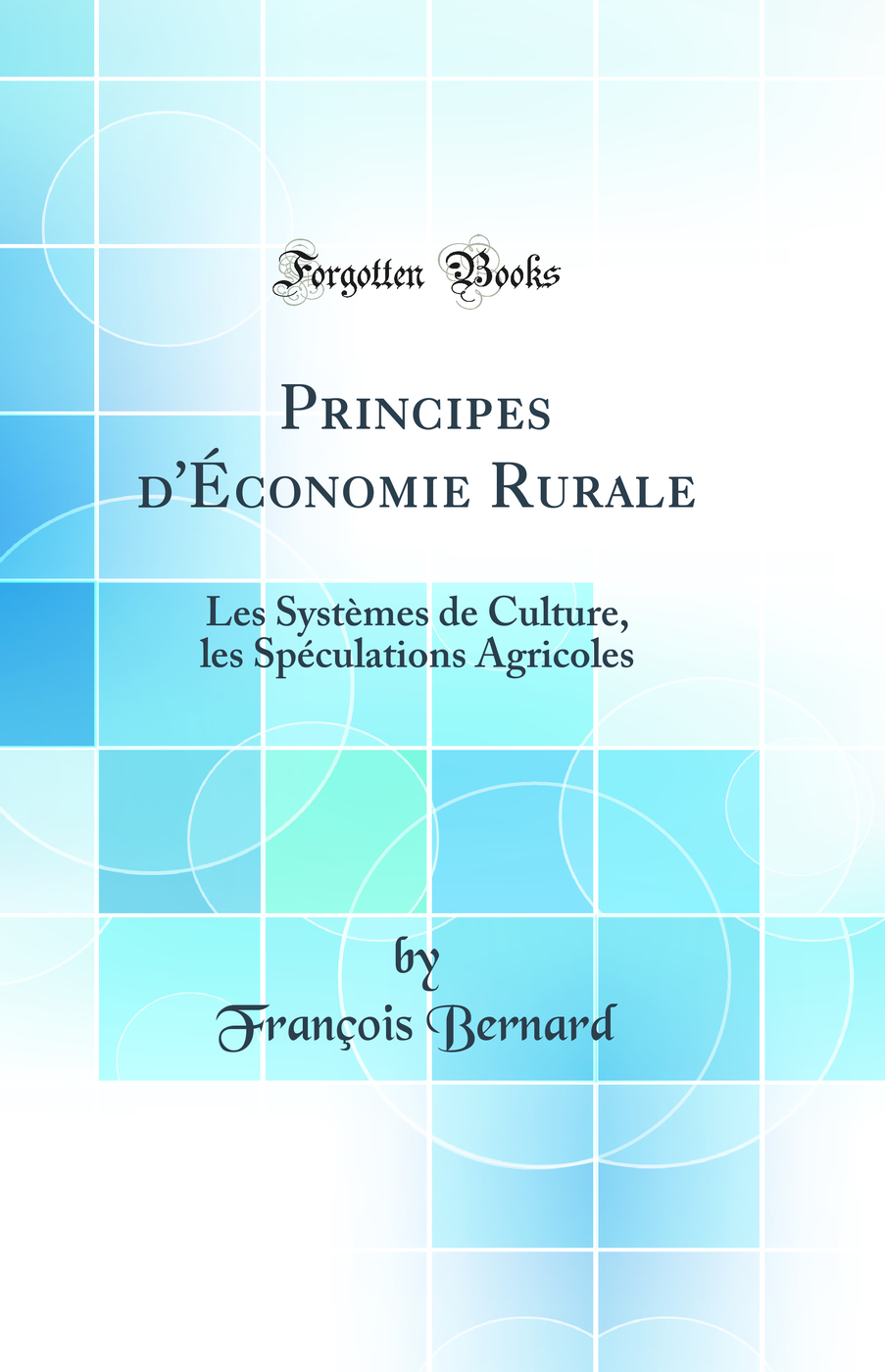 Forgotten Books

Principes d'Économie Rurale

Les Systèmes de Culture, les Spéculations Agricoles

by
François Bernard